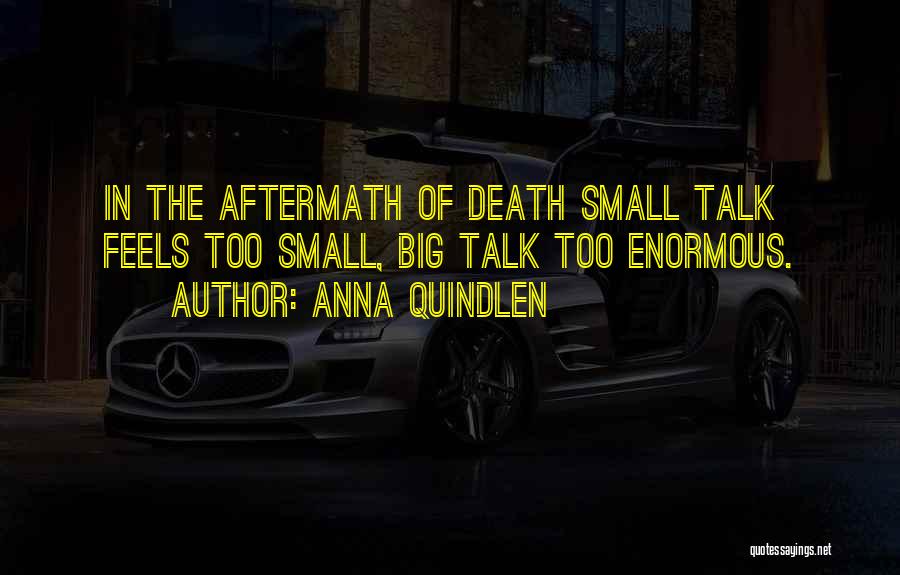 IN THE AFTERMATH OF DEATH SMALL TALK FEELS TOO SMALL, BIG TALK TOO ENORMOUS.
AUTHOR: ANNA QUINDLEN

quotessayings.net